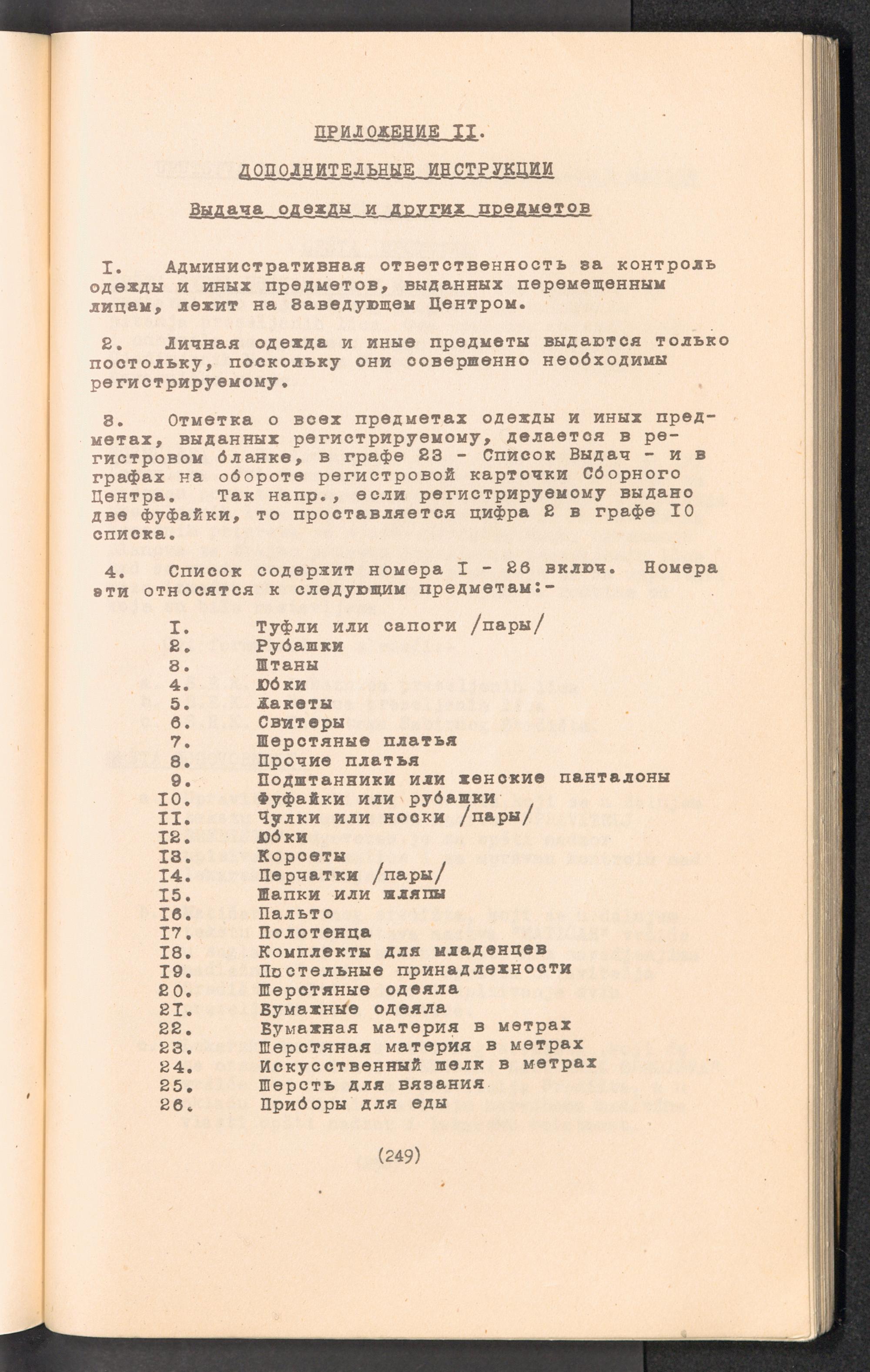 ПРИЛОЖЕНИЕ II.

ДОПОЛНИТЕЛЬНЫЕ ИНСТРУКЦИИ

Выдача одежды и других предметов

I. Административная ответственность за контроль одежды и иных предметов, выданных перемещенным лицам, лежит на Заведующем Центром.

2. Личная одежда и иные предметы выдаются только постольку, поскольку они совершенно необходимы регистрируемому.

3. Отметка о всех предметах одежды и иных предметах, выданных регистрируемому, делается в регистровом бланке, в графе 23 - Список Выдач - и в графах на обороте регистровой карточки Сборного Центра. Так напр., если регистрируемому выдано две фуфайки, то проставляется цифра 2 в графе I0 списка.

4. Список содержит номера I - 26 включ. Номера эти относятся к следующим предметам:-

I. Туфли или сапоги /пары/
2. Рубашки
3. Штаны
4. Юбки
5. Жакеты
6. Свитеры
7. Шерстяные платья
8. Прочие платья
9. Подштанники или женские панталоны
I0. Фуфайки или рубашки
II. Чулки или носки /пары/
I2. Юбки
I3. Корсеты
I4. Перчатки /пары/
I5. Шапки или шляпы
I6. Пальто
I7. Полотенца
I8. Комплекты для младенцев
I9. Постельные принадлежности
20. Шерстяные одеяла
2I. Бумажные одеяла
22. Бумажная материя в метрах
23. Шерстяная материя в метрах
24. Искусственный шелк в метрах
25. Шерсть для вязания
26. Приборы для еды

(249)